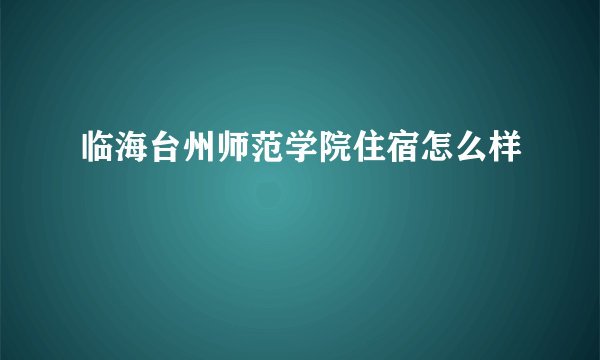 临海台州师范学院住宿怎么样